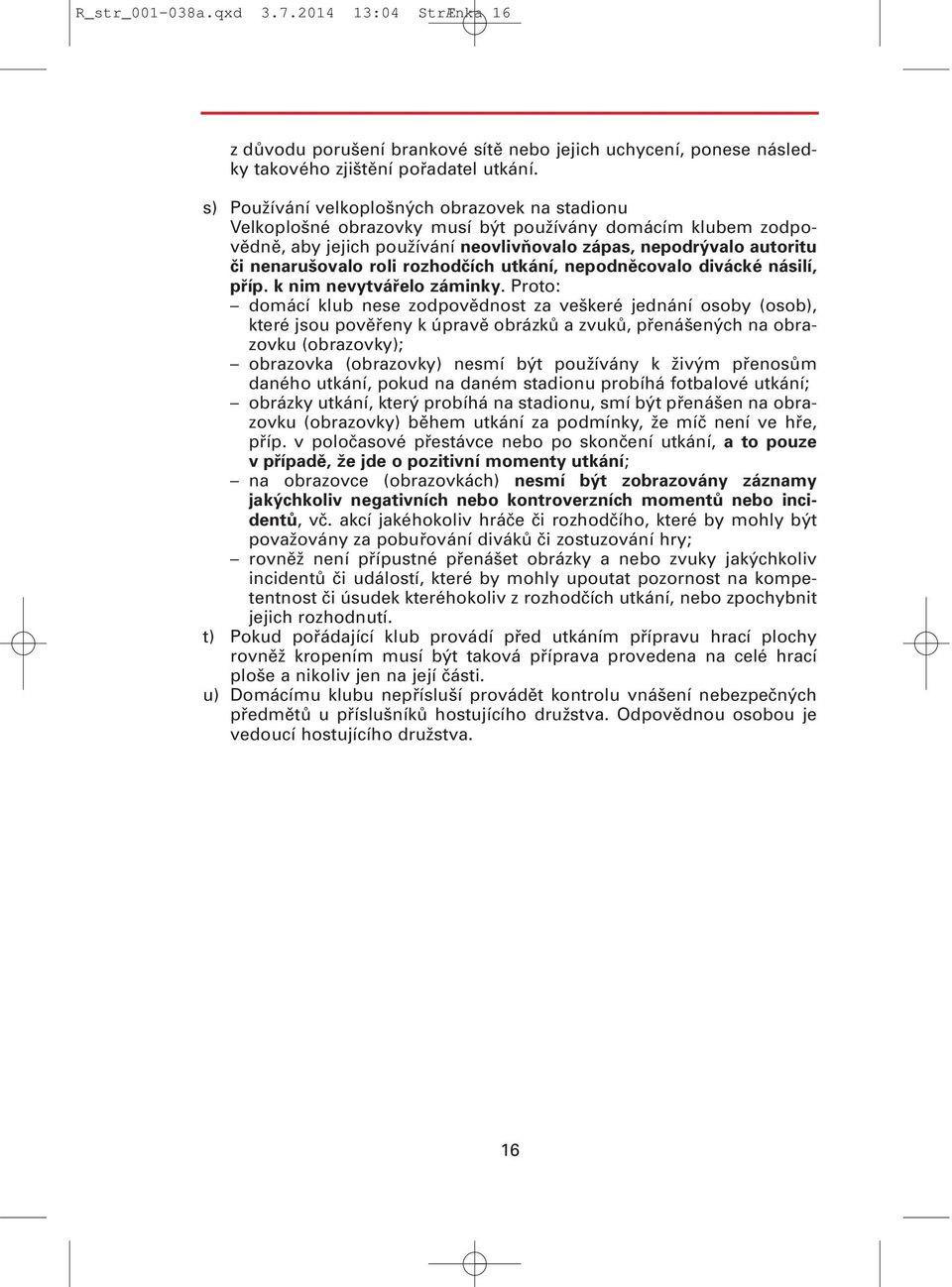 R_str_001-038a.qxd 3.7.2014 13:04 StrÆnka 16

z důvodu porušení brankové sítě nebo jejich uchycení, ponese následky takového zjištění pořadatel utkání.

s) Používání velkoplošných obrazovek na stadionu
Velkoplošné obrazovky musí být používány domácím klubem zodpovědně, aby jejich používání neovlivňovalo zápas, nepodrývalo autoritu či nenarušovalo roli rozhodčích utkání, nepodněcovalo divácké násilí, příp. k nim nevytvářelo záminky. Proto:
– domácí klub nese zodpovědnost za veškeré jednání osoby (osob), které jsou pověřeny k úpravě obrázků a zvuků, přenášených na obrazovku (obrazovky);
– obrazovka (obrazovky) nesmí být používány k živým přenosům daného utkání, pokud na daném stadionu probíhá fotbalové utkání;
– obrázky utkání, který probíhá na stadionu, smí být přenášen na obrazovku (obrazovky) během utkání za podmínky, že míč není ve hře, příp. v poločasové přestávce nebo po skončení utkání, a to pouze v případě, že jde o pozitivní momenty utkání;
– na obrazovce (obrazovkách) nesmí být zobrazovány záznamy jakýchkoliv negativních nebo kontroverzních momentů nebo incidentů, vč. akcí jakéhokoliv hráče či rozhodčího, které by mohly být považovány za pobuřování diváků či zostuzování hry;
– rovněž není přípustné přenášet obrázky a nebo zvuky jakýchkoliv incidentů či událostí, které by mohly upoutat pozornost na kompetentnost či úsudek kteréhokoliv z rozhodčích utkání, nebo zpochybnit jejich rozhodnutí.
t) Pokud pořádající klub provádí před utkáním přípravu hrací plochy rovněž kropením musí být taková příprava provedena na celé hrací ploše a nikoliv jen na její části.
u) Domácímu klubu nepřísluší provádět kontrolu vnášení nebezpečných předmětů u příslušníků hostujícího družstva. Odpovědnou osobou je vedoucí hostujícího družstva.

16